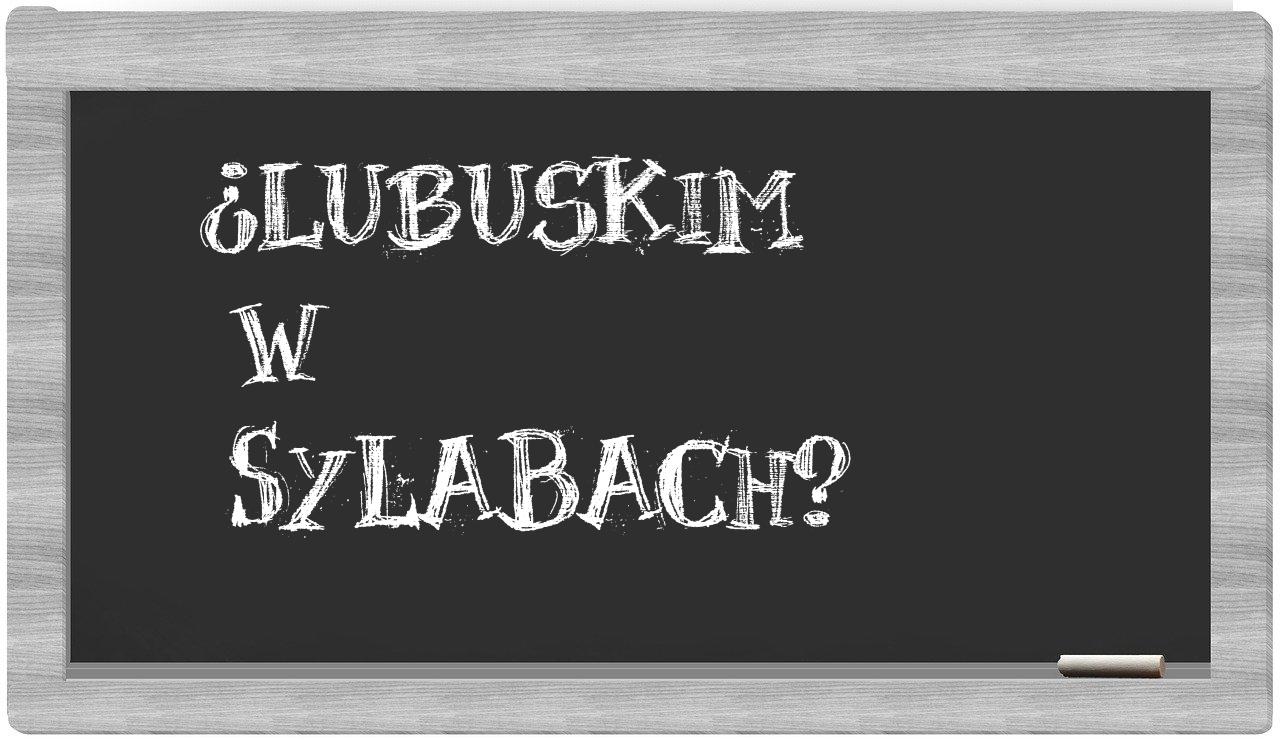 ¿LUBUSKIM W SYLABACH?